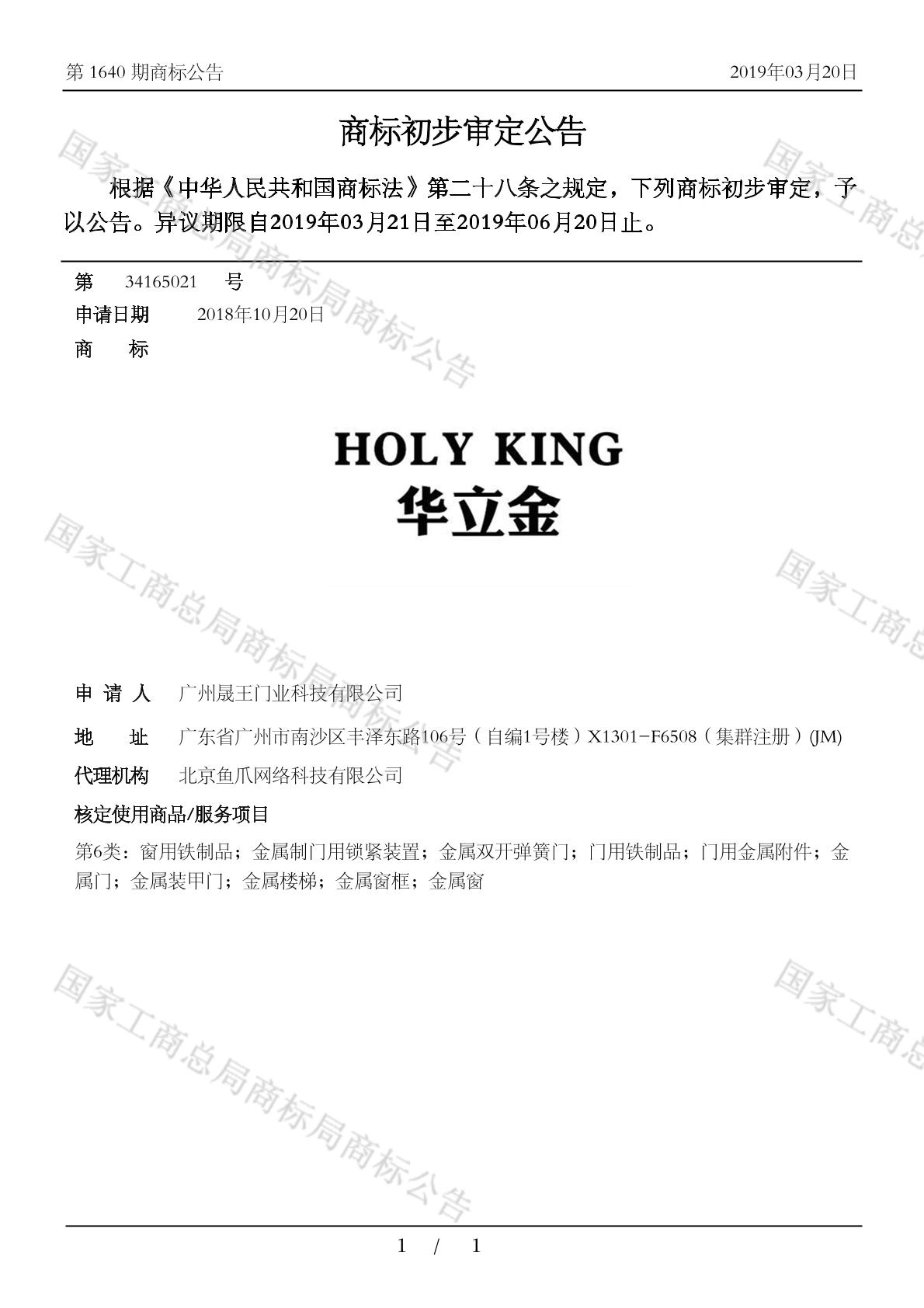 第 1640 期商标公告

2019年03月20日

商标初步审定公告

根据《中华人民共和国商标法》第二十八条之规定，下列商标初步审定，予以公告。异议期限自2019年03月21日至2019年06月20日止。

第 34165021 号

申请日期 2018年10月20日

商 标

HOLY KING
华立金

申 请 人 广州晟王门业科技有限公司

地 址 广东省广州市南沙区丰泽东路106号（自编1号楼）X1301-F6508（集群注册）(JM)

代理机构 北京鱼爪网络科技有限公司

核定使用商品/服务项目

第6类：窗用铁制品；金属制门用锁紧装置；金属双开弹簧门；门用铁制品；门用金属附件；金属门；金属装甲门；金属楼梯；金属窗框；金属窗

国家工商总局商标局商标公告

国家工商总局商标局商标公告

国家工商总局商标局商标公告

国家工商总

国家工商总

国家工商总

1 / 1